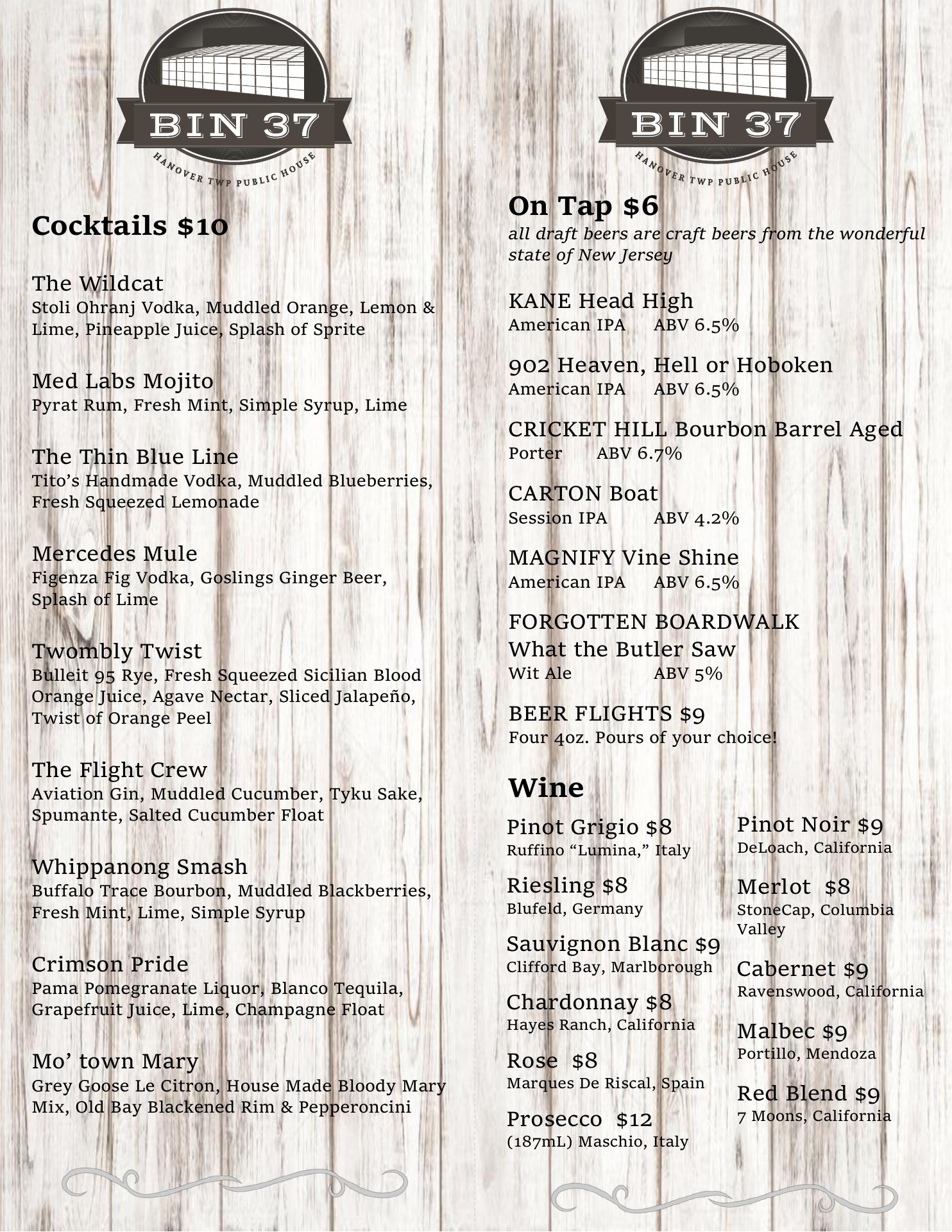 BIN 37
HANOVER TWP PUBLIC HOUSE

Cocktails $10

The Wildcat
Stoli Ohranj Vodka, Muddled Orange, Lemon & Lime, Pineapple Juice, Splash of Sprite

Med Labs Mojito
Pyrat Rum, Fresh Mint, Simple Syrup, Lime

The Thin Blue Line
Tito's Handmade Vodka, Muddled Blueberries, Fresh Squeezed Lemonade

Mercedes Mule
Figenza Fig Vodka, Goslings Ginger Beer, Splash of Lime

Twombly Twist
Bulleit 95 Rye, Fresh Squeezed Sicilian Blood Orange Juice, Agave Nectar, Sliced Jalapeño, Twist of Orange Peel

The Flight Crew
Aviation Gin, Muddled Cucumber, Tyku Sake, Spumante, Salted Cucumber Float

Whippanong Smash
Buffalo Trace Bourbon, Muddled Blackberries, Fresh Mint, Lime, Simple Syrup

Crimson Pride
Pama Pomegranate Liquor, Blanco Tequila, Grapefruit Juice, Lime, Champagne Float

Mo' town Mary
Grey Goose Le Citron, House Made Bloody Mary Mix, Old Bay Blackened Rim & Pepperoncini

BIN 37
HANOVER TWP PUBLIC HOUSE

On Tap $6
all draft beers are craft beers from the wonderful state of New Jersey

KANE Head High
American IPA ABV 6.5%

902 Heaven, Hell or Hoboken
American IPA ABV 6.5%

CRICKET HILL Bourbon Barrel Aged
Porter ABV 6.7%

CARTON Boat
Session IPA ABV 4.2%

MAGNIFY Vine Shine
American IPA ABV 6.5%

FORGOTTEN BOARDWALK
What the Butler Saw
Wit Ale ABV 5%

BEER FLIGHTS $9
Four 4oz. Pours of your choice!

Wine

Pinot Grigio $8
Ruffino "Lumina," Italy

Riesling $8
Blufeld, Germany

Sauvignon Blanc $9
Clifford Bay, Marlborough

Chardonnay $8
Hayes Ranch, California

Rose $8
Marques De Riscal, Spain

Prosecco $12
(187mL) Maschio, Italy

Pinot Noir $9
DeLoach, California

Merlot $8
StoneCap, Columbia Valley

Cabernet $9
Ravenswood, California

Malbec $9
Portillo, Mendoza

Red Blend $9
7 Moons, California